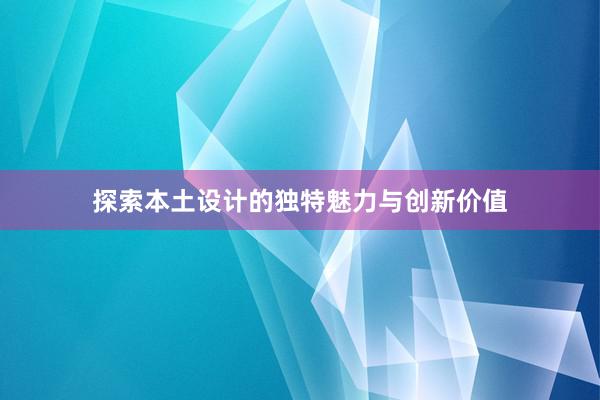 探索本土设计的独特魅力与创新价值